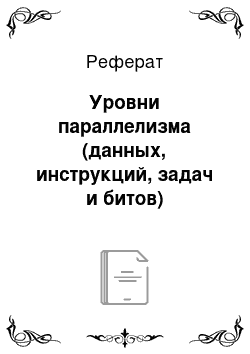 Реферат

Уровни параллелизма (данных, инструкций, задач и битов)